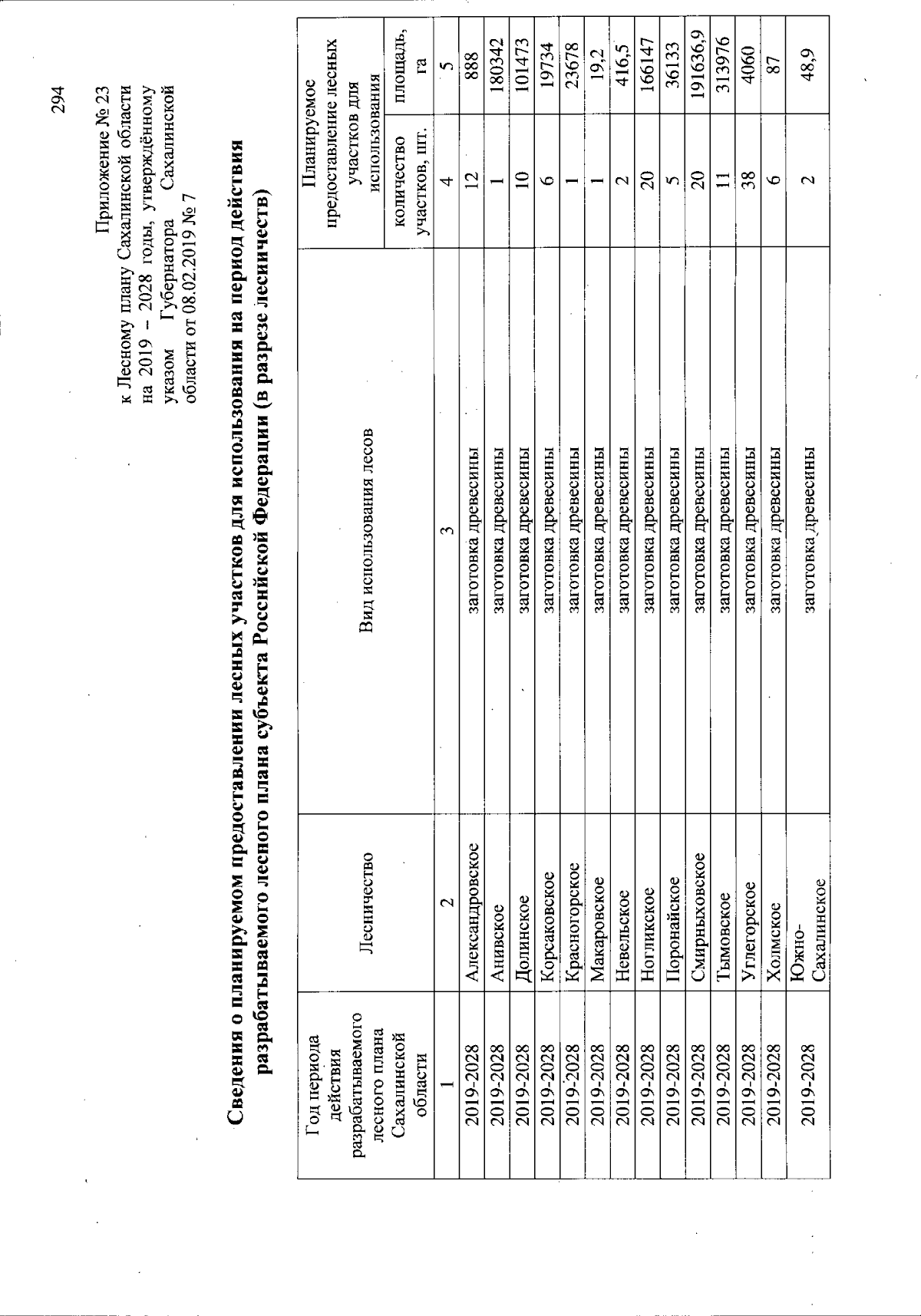 294

Приложение № 23
к Лесному плану Сахалинской области на 2019 – 2028 годы, утверждённому указом Губернатора Сахалинской области от 08.02.2019 № 7

Сведения о планируемом предоставлении лесных участков для использования на период действия разрабатываемого лесного плана субъекта Российской Федерации (в разрезе лесничеств)

| Год периода действия разрабатываемого лесного плана Сахалинской области | Лесничество | Вид использования лесов | Планируемое предоставление лесных участков для использования: количество участков, шт. | Планируемое предоставление лесных участков для использования: площадь, га |
|---|---|---|---|---|
| 1 | 2 | 3 | 4 | 5 |
| 2019-2028 | Александровское | заготовка древесины | 12 | 888 |
| 2019-2028 | Анивское | заготовка древесины | 1 | 180342 |
| 2019-2028 | Долинское | заготовка древесины | 10 | 101473 |
| 2019-2028 | Корсаковское | заготовка древесины | 6 | 19734 |
| 2019-2028 | Красногорское | заготовка древесины | 1 | 23678 |
| 2019-2028 | Макаровское | заготовка древесины | 1 | 19,2 |
| 2019-2028 | Невельское | заготовка древесины | 2 | 416,5 |
| 2019-2028 | Ногликское | заготовка древесины | 20 | 166147 |
| 2019-2028 | Поронайское | заготовка древесины | 5 | 36133 |
| 2019-2028 | Смирныховское | заготовка древесины | 20 | 191636,9 |
| 2019-2028 | Тымовское | заготовка древесины | 11 | 313976 |
| 2019-2028 | Углегорское | заготовка древесины | 38 | 4060 |
| 2019-2028 | Холмское | заготовка древесины | 6 | 87 |
| 2019-2028 | Южно-Сахалинское | заготовка древесины | 2 | 48,9 |